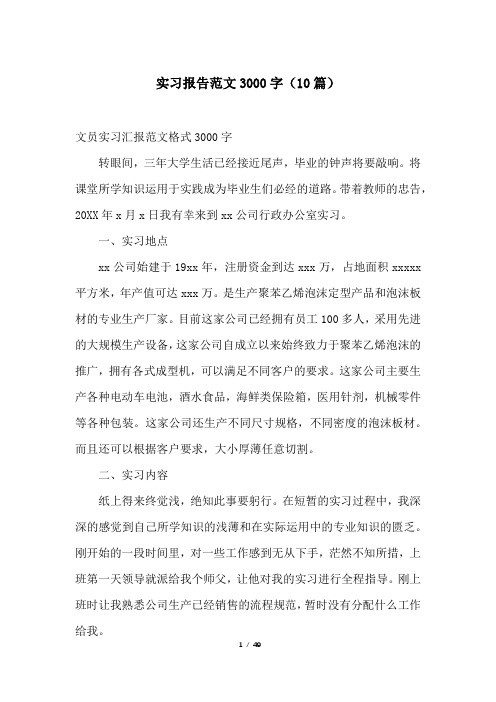 实习报告范文3000字（10篇）

文员实习汇报范文格式3000字

转眼间，三年大学生活已经接近尾声，毕业的钟声将要敲响。将课堂所学知识运用于实践成为毕业生们必经的道路。带着教师的忠告，20XX年x月x日我有幸来到xx公司行政办公室实习。

一、实习地点

xx公司始建于19xx年，注册资金到达xxx万，占地面积xxxxx平方米，年产值可达xxx万。是生产聚苯乙烯泡沫定型产品和泡沫板材的专业生产厂家。目前这家公司已经拥有员工100多人，采用先进的大规模生产设备，这家公司自成立以来始终致力于聚苯乙烯泡沫的推广，拥有各式成型机，可以满足不同客户的要求。这家公司主要生产各种电动车电池，酒水食品，海鲜类保险箱，医用针剂，机械零件等各种包装。这家公司还生产不同尺寸规格，不同密度的泡沫板材。而且还可以根据客户要求，大小厚薄任意切割。

二、实习内容

纸上得来终觉浅，绝知此事要躬行。在短暂的实习过程中，我深深的感觉到自己所学知识的浅薄和在实际运用中的专业知识的匮乏。刚开始的一段时间里，对一些工作感到无从下手，茫然不知所措，上班第一天领导就派给我个师父，让他对我的实习进行全程指导。刚上班时让我熟悉公司生产已经销售的流程规范，暂时没有分配什么工作给我。

1 / 40